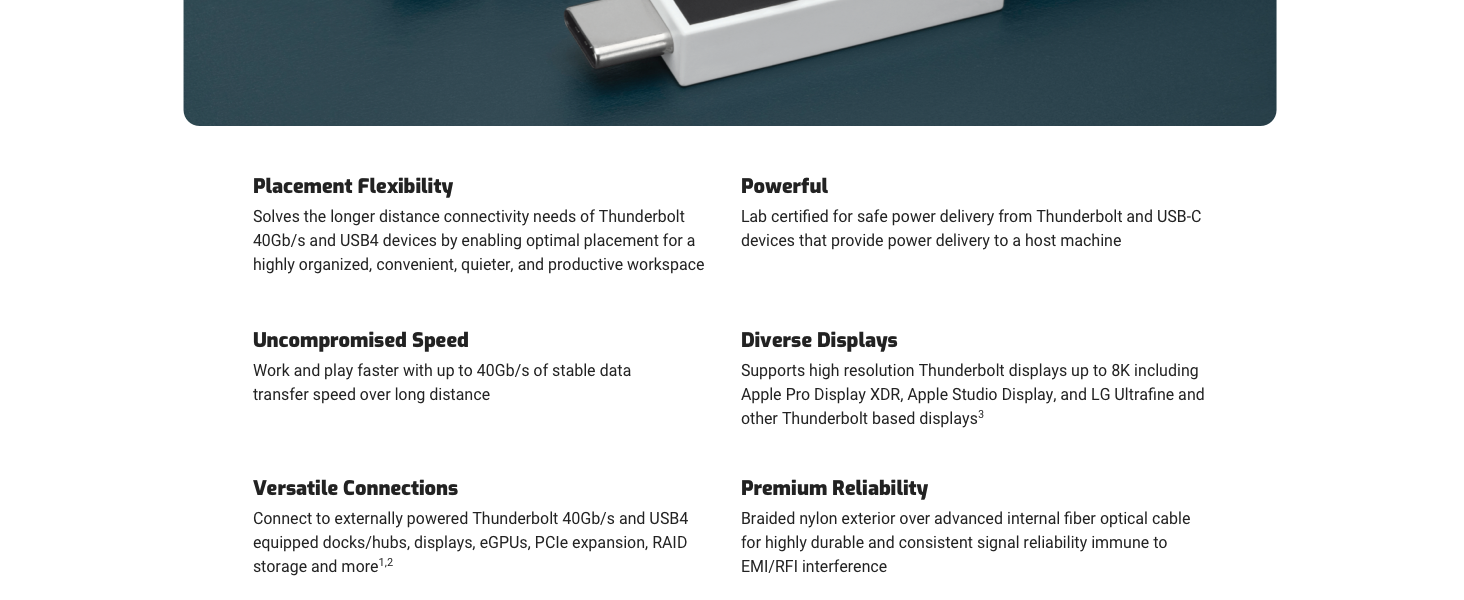 Placement Flexibility

Solves the longer distance connectivity needs of Thunderbolt 40Gb/s and USB4 devices by enabling optimal placement for a highly organized, convenient, quieter, and productive workspace

Uncompromised Speed

Work and play faster with up to 40Gb/s of stable data transfer speed over long distance

Versatile Connections

Connect to externally powered Thunderbolt 40Gb/s and USB4 equipped docks/hubs, displays, eGPUs, PCIe expansion, RAID storage and more$^{1,2}$

Powerful

Lab certified for safe power delivery from Thunderbolt and USB-C devices that provide power delivery to a host machine

Diverse Displays

Supports high resolution Thunderbolt displays up to 8K including Apple Pro Display XDR, Apple Studio Display, and LG Ultrafine and other Thunderbolt based displays$^{3}$

Premium Reliability

Braided nylon exterior over advanced internal fiber optical cable for highly durable and consistent signal reliability immune to EMI/RFI interference